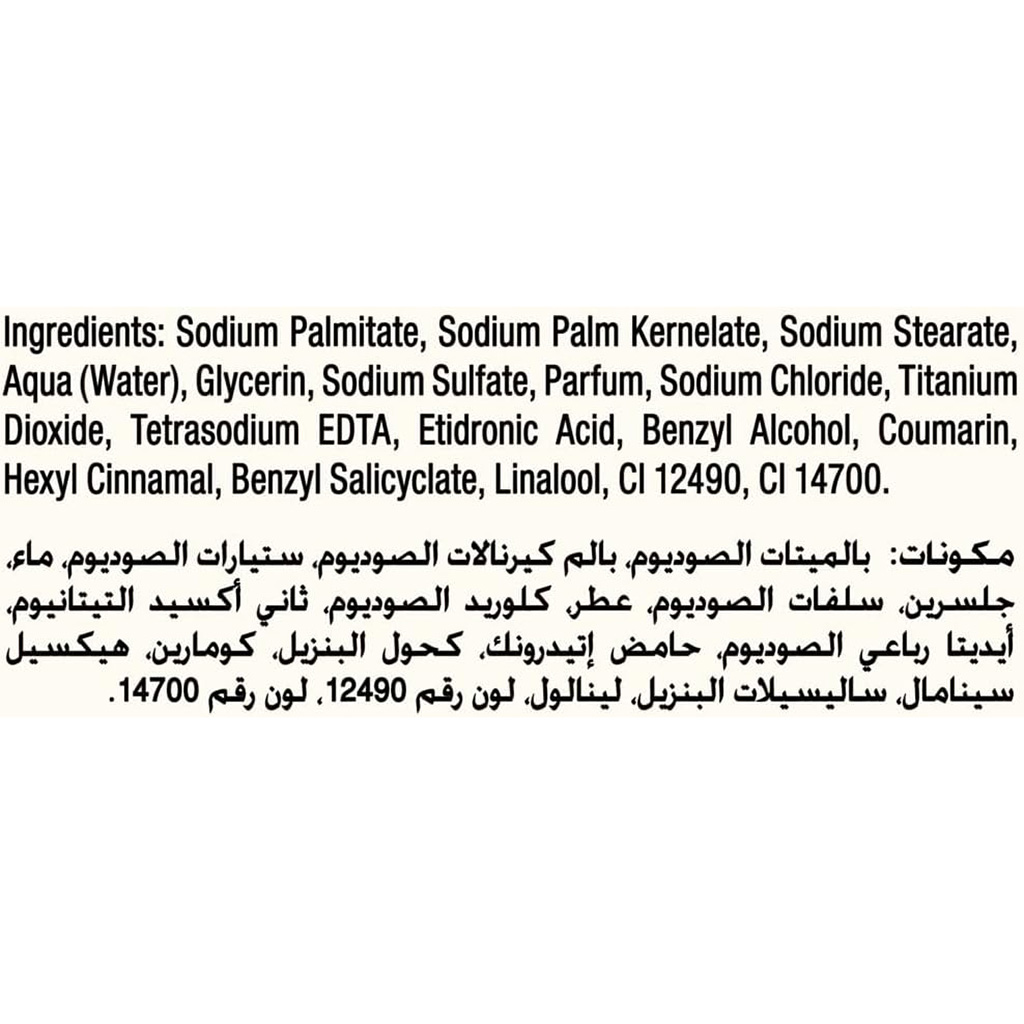 Ingredients: Sodium Palmitate, Sodium Palm Kernelate, Sodium Stearate, Aqua (Water), Glycerin, Sodium Sulfate, Parfum, Sodium Chloride, Titanium Dioxide, Tetrasodium EDTA, Etidronic Acid, Benzyl Alcohol, Coumarin, Hexyl Cinnamal, Benzyl Salicyclate, Linalool, CI 12490, CI 14700.

مكونات: بالميتات الصوديوم، بالم كيرنالات الصوديوم، ستيارات الصوديوم، ماء، جلسرين، سلفات الصوديوم، عطر، كلوريد الصوديوم، ثاني أكسيد التيتانيوم، أيديتا رباعي الصوديوم، حامض إتيدرونك، كحول البنزيل، كومارين، هيكسيل سينامال، ساليسيلات البنزيل، لينالول، لون رقم 12490، لون رقم 14700.